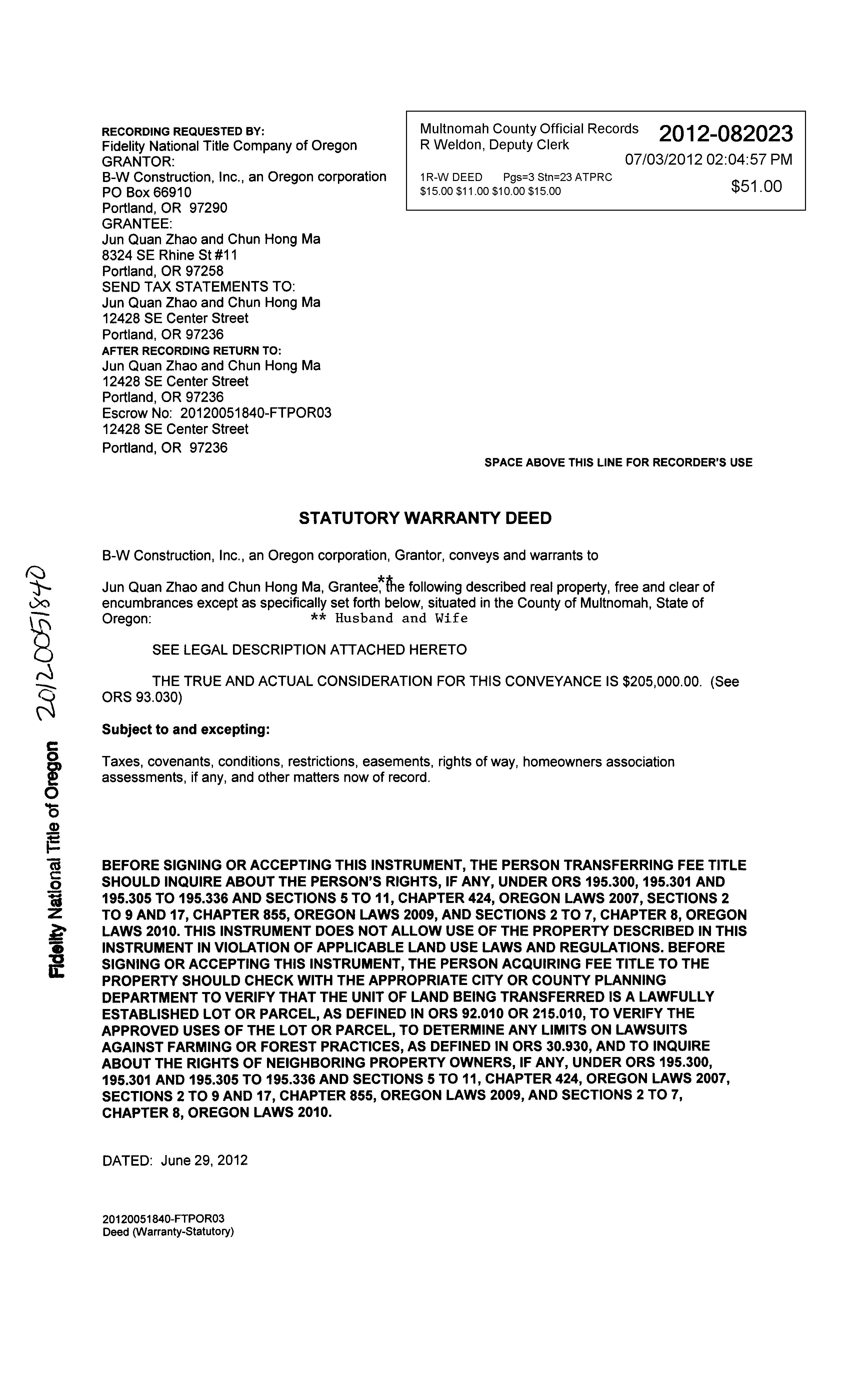 RECORDING REQUESTED BY:
Fidelity National Title Company of Oregon
GRANTOR:
B-W Construction, Inc., an Oregon corporation
PO Box 66910
Portland, OR 97290
GRANTEE:
Jun Quan Zhao and Chun Hong Ma
8324 SE Rhine St #11
Portland, OR 97258
SEND TAX STATEMENTS TO:
Jun Quan Zhao and Chun Hong Ma
12428 SE Center Street
Portland, OR 97236
AFTER RECORDING RETURN TO:
Jun Quan Zhao and Chun Hong Ma
12428 SE Center Street
Portland, OR 97236
Escrow No: 20120051840-FTPOR03
12428 SE Center Street
Portland, OR 97236

Multnomah County Official Records
R Weldon, Deputy Clerk
2012-082023
07/03/2012 02:04:57 PM
1R-W DEED Pgs=3 Stn=23 ATPRC
$15.00 $11.00 $10.00 $15.00
$51.00

SPACE ABOVE THIS LINE FOR RECORDER'S USE

STATUTORY WARRANTY DEED

B-W Construction, Inc., an Oregon corporation, Grantor, conveys and warrants to

Jun Quan Zhao and Chun Hong Ma, Grantee,** the following described real property, free and clear of encumbrances except as specifically set forth below, situated in the County of Multnomah, State of Oregon: ** Husband and Wife

SEE LEGAL DESCRIPTION ATTACHED HERETO

THE TRUE AND ACTUAL CONSIDERATION FOR THIS CONVEYANCE IS $205,000.00. (See ORS 93.030)

Subject to and excepting:

Taxes, covenants, conditions, restrictions, easements, rights of way, homeowners association assessments, if any, and other matters now of record.

BEFORE SIGNING OR ACCEPTING THIS INSTRUMENT, THE PERSON TRANSFERRING FEE TITLE SHOULD INQUIRE ABOUT THE PERSON'S RIGHTS, IF ANY, UNDER ORS 195.300, 195.301 AND 195.305 TO 195.336 AND SECTIONS 5 TO 11, CHAPTER 424, OREGON LAWS 2007, SECTIONS 2 TO 9 AND 17, CHAPTER 855, OREGON LAWS 2009, AND SECTIONS 2 TO 7, CHAPTER 8, OREGON LAWS 2010. THIS INSTRUMENT DOES NOT ALLOW USE OF THE PROPERTY DESCRIBED IN THIS INSTRUMENT IN VIOLATION OF APPLICABLE LAND USE LAWS AND REGULATIONS. BEFORE SIGNING OR ACCEPTING THIS INSTRUMENT, THE PERSON ACQUIRING FEE TITLE TO THE PROPERTY SHOULD CHECK WITH THE APPROPRIATE CITY OR COUNTY PLANNING DEPARTMENT TO VERIFY THAT THE UNIT OF LAND BEING TRANSFERRED IS A LAWFULLY ESTABLISHED LOT OR PARCEL, AS DEFINED IN ORS 92.010 OR 215.010, TO VERIFY THE APPROVED USES OF THE LOT OR PARCEL, TO DETERMINE ANY LIMITS ON LAWSUITS AGAINST FARMING OR FOREST PRACTICES, AS DEFINED IN ORS 30.930, AND TO INQUIRE ABOUT THE RIGHTS OF NEIGHBORING PROPERTY OWNERS, IF ANY, UNDER ORS 195.300, 195.301 AND 195.305 TO 195.336 AND SECTIONS 5 TO 11, CHAPTER 424, OREGON LAWS 2007, SECTIONS 2 TO 9 AND 17, CHAPTER 855, OREGON LAWS 2009, AND SECTIONS 2 TO 7, CHAPTER 8, OREGON LAWS 2010.

DATED: June 29, 2012

20120051840-FTPOR03
Deed (Warranty-Statutory)

Fidelity National Title of Oregon 20120051840